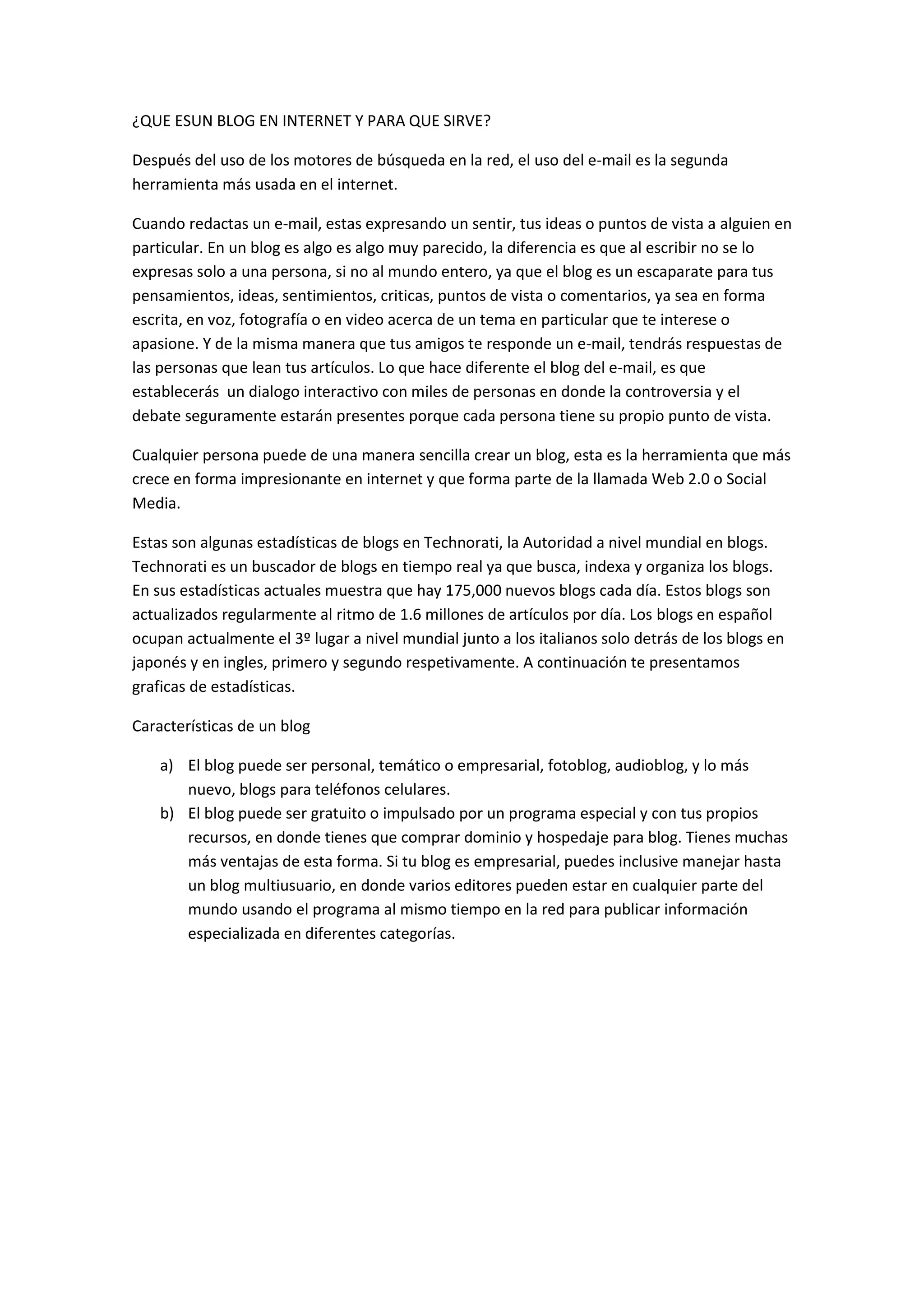 ¿QUE ESUN BLOG EN INTERNET Y PARA QUE SIRVE?

Después del uso de los motores de búsqueda en la red, el uso del e-mail es la segunda herramienta más usada en el internet.

Cuando redactas un e-mail, estas expresando un sentir, tus ideas o puntos de vista a alguien en particular. En un blog es algo es algo muy parecido, la diferencia es que al escribir no se lo expresas solo a una persona, si no al mundo entero, ya que el blog es un escaparate para tus pensamientos, ideas, sentimientos, criticas, puntos de vista o comentarios, ya sea en forma escrita, en voz, fotografía o en video acerca de un tema en particular que te interese o apasione. Y de la misma manera que tus amigos te responde un e-mail, tendrás respuestas de las personas que lean tus artículos. Lo que hace diferente el blog del e-mail, es que establecerás un dialogo interactivo con miles de personas en donde la controversia y el debate seguramente estarán presentes porque cada persona tiene su propio punto de vista.

Cualquier persona puede de una manera sencilla crear un blog, esta es la herramienta que más crece en forma impresionante en internet y que forma parte de la llamada Web 2.0 o Social Media.

Estas son algunas estadísticas de blogs en Technorati, la Autoridad a nivel mundial en blogs. Technorati es un buscador de blogs en tiempo real ya que busca, indexa y organiza los blogs. En sus estadísticas actuales muestra que hay 175,000 nuevos blogs cada día. Estos blogs son actualizados regularmente al ritmo de 1.6 millones de artículos por día. Los blogs en español ocupan actualmente el 3º lugar a nivel mundial junto a los italianos solo detrás de los blogs en japonés y en ingles, primero y segundo respetivamente. A continuación te presentamos graficas de estadísticas.

Características de un blog

a) El blog puede ser personal, temático o empresarial, fotoblog, audioblog, y lo más nuevo, blogs para teléfonos celulares.
b) El blog puede ser gratuito o impulsado por un programa especial y con tus propios recursos, en donde tienes que comprar dominio y hospedaje para blog. Tienes muchas más ventajas de esta forma. Si tu blog es empresarial, puedes inclusive manejar hasta un blog multiusuario, en donde varios editores pueden estar en cualquier parte del mundo usando el programa al mismo tiempo en la red para publicar información especializada en diferentes categorías.